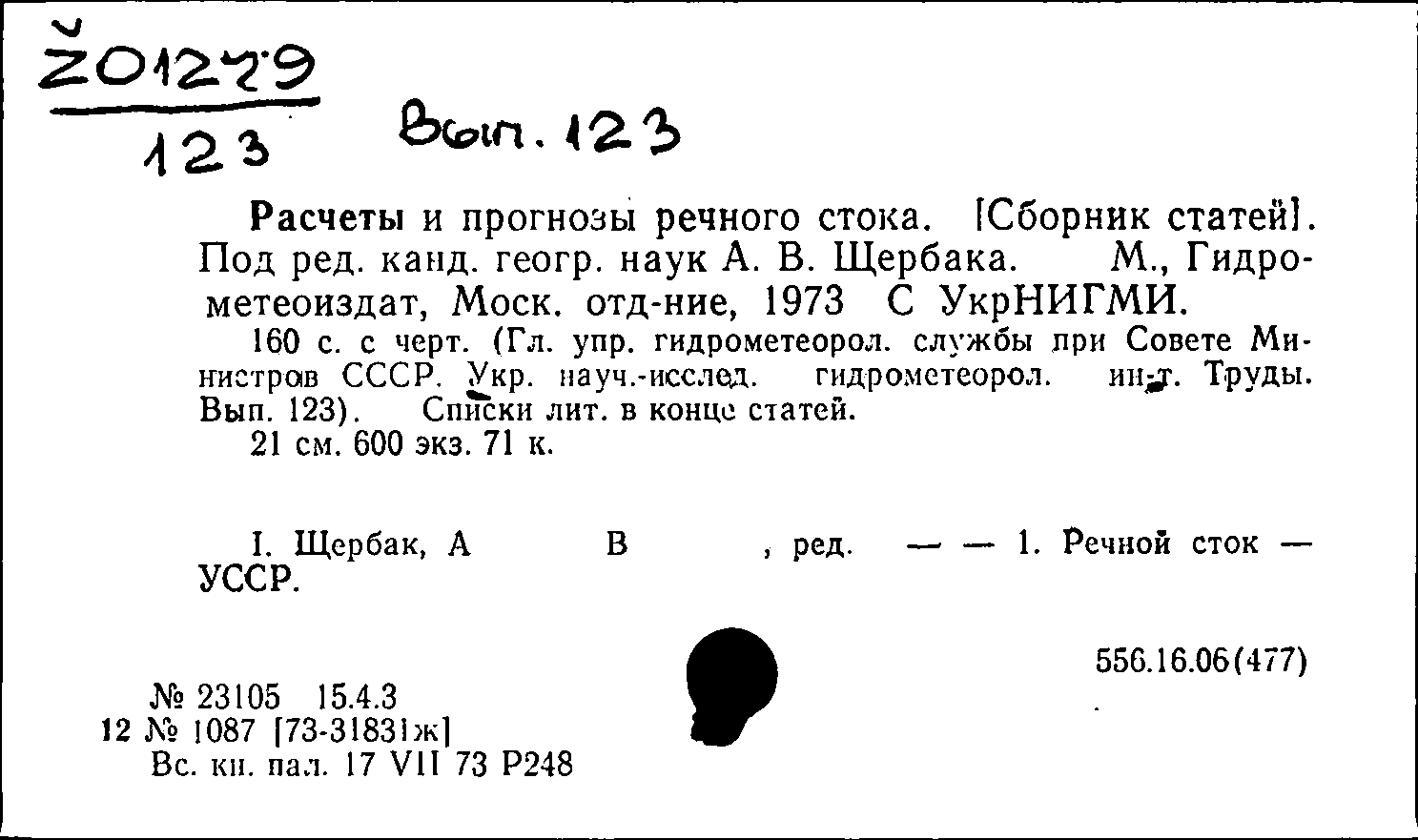 Ž01279
123

Вып. 123

Расчеты и прогнозы речного стока. [Сборник статей]. Под ред. канд. геогр. наук А. В. Щербака. М., Гидрометеоиздат, Моск. отд-ние, 1973 С УкрНИГМИ.

160 с. с черт. (Гл. упр. гидрометеорол. службы при Совете Министров СССР. Укр. науч.-исслед. гидрометеорол. ин-т. Труды. Вып. 123). Списки лит. в конце статей.

21 см. 600 экз. 71 к.

I. Щербак, А В , ред. — — 1. Речной сток — УССР.

556.16.06(477)

№ 23105 15.4.3
12 № 1087 [73-31831ж]
Вс. кн. пал. 17 VII 73 Р248